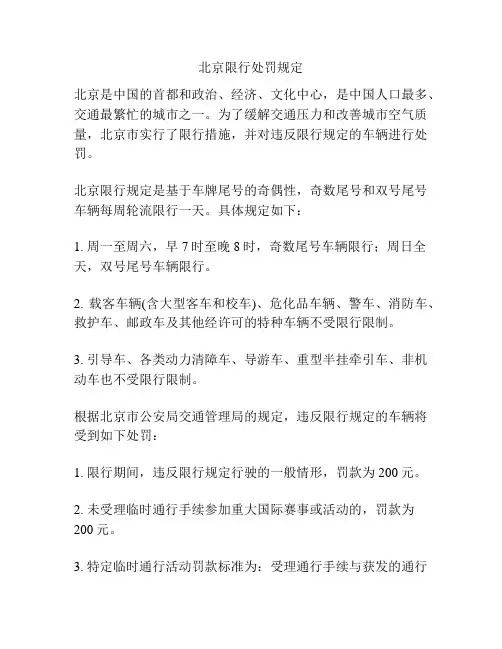 北京限行处罚规定

北京是中国的首都和政治、经济、文化中心，是中国人口最多、交通最繁忙的城市之一。为了缓解交通压力和改善城市空气质量，北京市实行了限行措施，并对违反限行规定的车辆进行处罚。

北京限行规定是基于车牌尾号的奇偶性，奇数尾号和双号尾号车辆每周轮流限行一天。具体规定如下：

1. 周一至周六，早 7 时至晚 8 时，奇数尾号车辆限行；周日全天，双号尾号车辆限行。

2. 载客车辆(含大型客车和校车)、危化品车辆、警车、消防车、救护车、邮政车及其他经许可的特种车辆不受限行限制。

3. 引导车、各类动力清障车、导游车、重型半挂牵引车、非机动车也不受限行限制。

根据北京市公安局交通管理局的规定，违反限行规定的车辆将受到如下处罚：

1. 限行期间，违反限行规定行驶的一般情形，罚款为 200 元。

2. 未受理临时通行手续参加重大国际赛事或活动的，罚款为 200 元。

3. 特定临时通行活动罚款标准为：受理通行手续与获发的通行